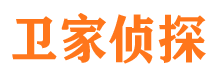 卫家侦探